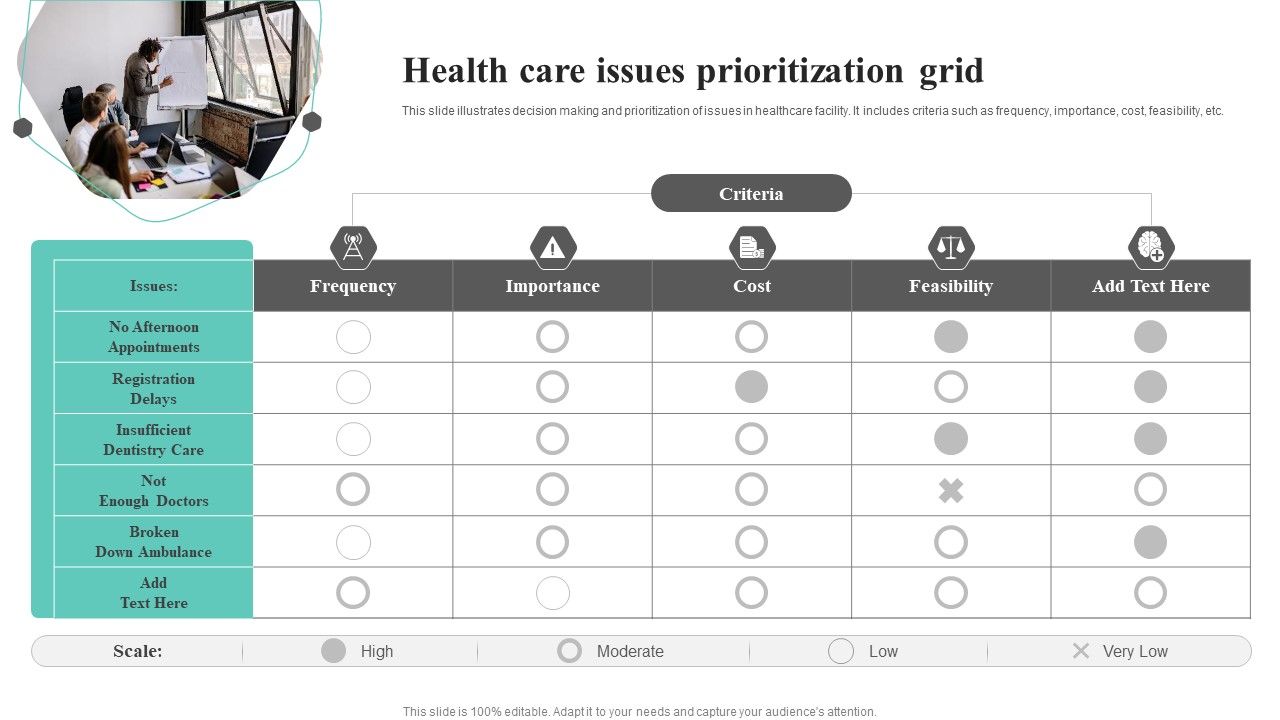 Health care issues prioritization grid

This slide illustrates decision making and prioritization of issues in healthcare facility. It includes criteria such as frequency, importance, cost, feasibility, etc.

Criteria

| Issues: | Frequency | Importance | Cost | Feasibility | Add Text Here |
|---|---|---|---|---|---|
| No Afternoon Appointments | | | | | |
| Registration Delays | | | | | |
| Insufficient Dentistry Care | | | | | |
| Not Enough Doctors | | | | | |
| Broken Down Ambulance | | | | | |
| Add Text Here | | | | | |

Scale: High Moderate Low Very Low

This slide is 100% editable. Adapt it to your needs and capture your audience's attention.